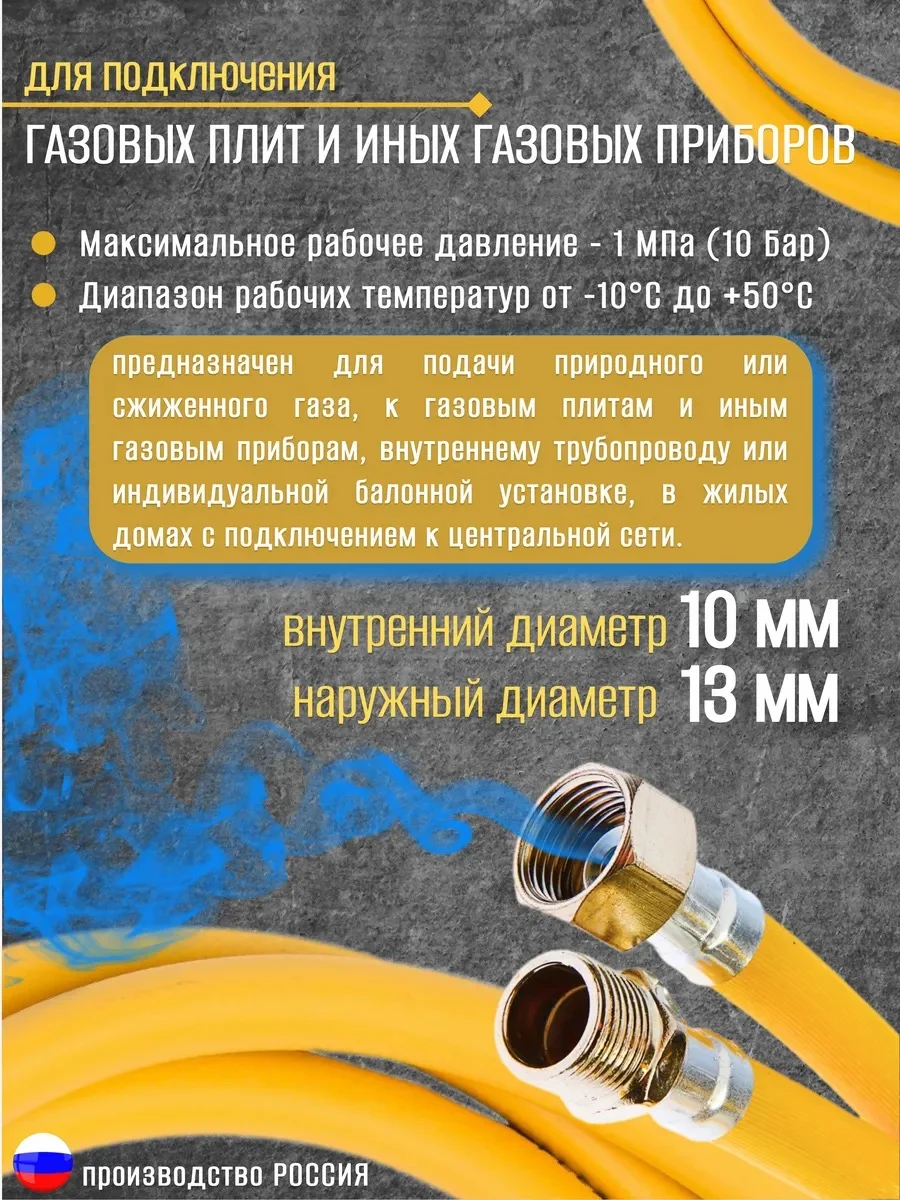 ДЛЯ ПОДКЛЮЧЕНИЯ

ГАЗОВЫХ ПЛИТ И ИНЫХ ГАЗОВЫХ ПРИБОРОВ

• Максимальное рабочее давление - 1 МПа (10 Бар)
• Диапазон рабочих температур от -10°С до +50°С

предназначен для подачи природного или сжиженного газа, к газовым плитам и иным газовым приборам, внутреннему трубопроводу или индивидуальной балонной установке, в жилых домах с подключением к центральной сети.

внутренний диаметр 10 мм
наружный диаметр 13 мм

производство РОССИЯ